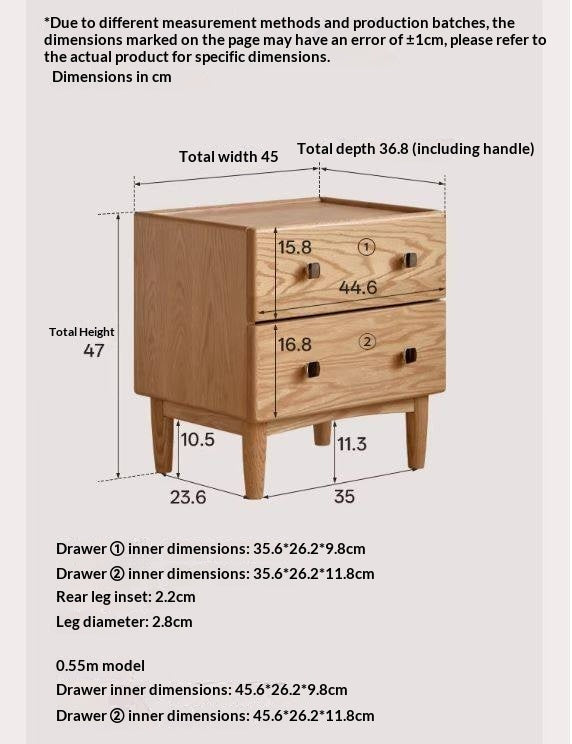 *Due to different measurement methods and production batches, the dimensions marked on the page may have an error of ±1cm, please refer to the actual product for specific dimensions.
Dimensions in cm

Total width 45
Total depth 36.8 (including handle)

15.8 ①
44.6
Total Height 47
16.8 ②
10.5
11.3
23.6
35

Drawer ① inner dimensions: 35.6*26.2*9.8cm
Drawer ② inner dimensions: 35.6*26.2*11.8cm
Rear leg inset: 2.2cm
Leg diameter: 2.8cm

0.55m model
Drawer inner dimensions: 45.6*26.2*9.8cm
Drawer ② inner dimensions: 45.6*26.2*11.8cm